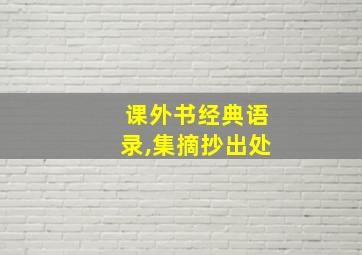 课外书经典语录,集摘抄出处